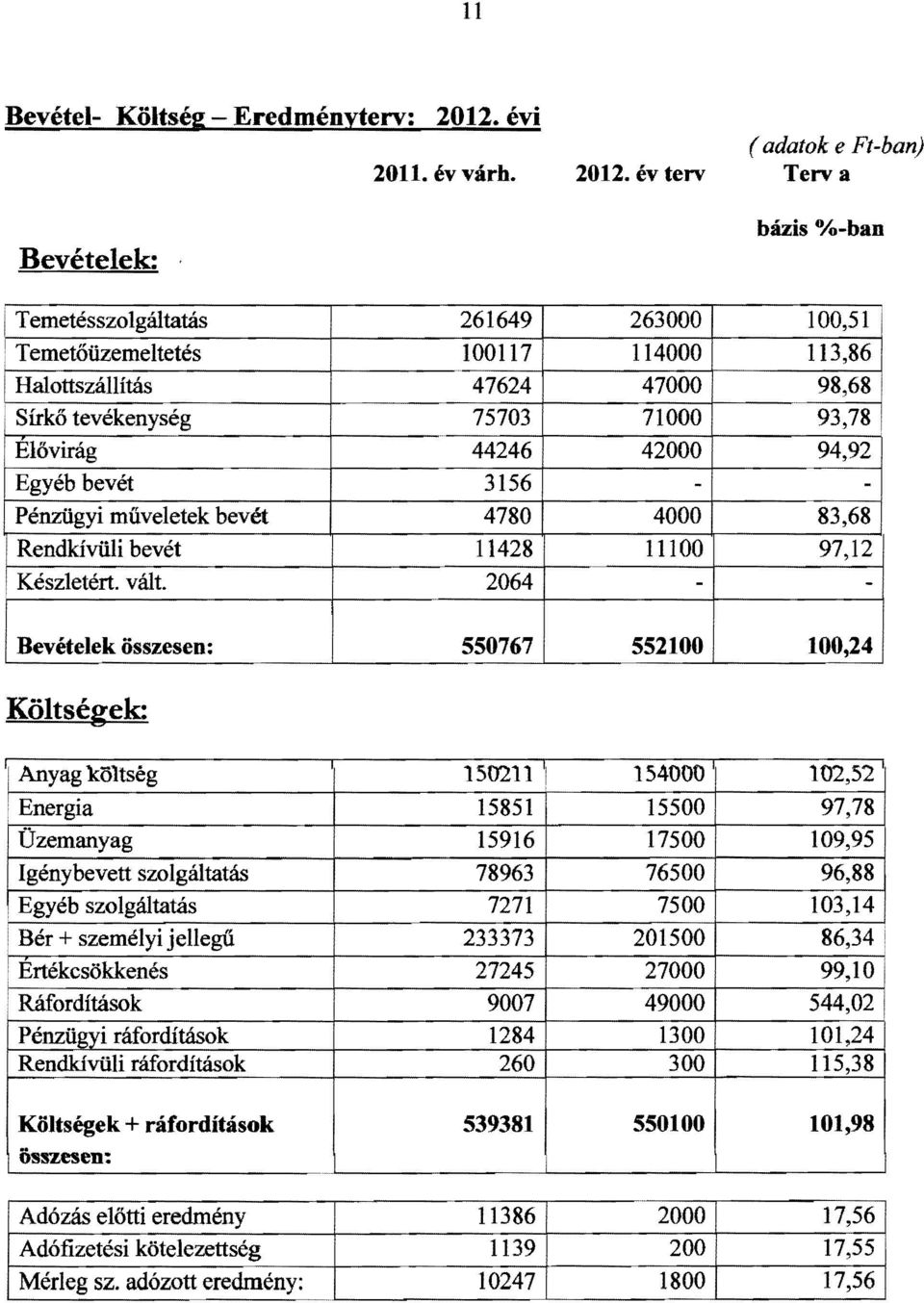 11

Bevétel- Költség – Eredményterv: 2012. évi

( adatok e Ft-ban)

2011. év várh. 2012. év terv Terv a bázis %-ban

Bevételek:

| | | | |
|---|---|---|---|
| Temetésszolgáltatás | 261649 | 263000 | 100,51 |
| Temetőüzemeltetés | 100117 | 114000 | 113,86 |
| Halottszállítás | 47624 | 47000 | 98,68 |
| Sírkő tevékenység | 75703 | 71000 | 93,78 |
| Élővirág | 44246 | 42000 | 94,92 |
| Egyéb bevét | 3156 | - | - |
| Pénzügyi műveletek bevét | 4780 | 4000 | 83,68 |
| Rendkívüli bevét | 11428 | 11100 | 97,12 |
| Készletért. vált. | 2064 | - | - |
| Bevételek összesen: | 550767 | 552100 | 100,24 |

Költségek:

| | | | |
|---|---|---|---|
| Anyag költség | 150211 | 154000 | 102,52 |
| Energia | 15851 | 15500 | 97,78 |
| Üzemanyag | 15916 | 17500 | 109,95 |
| Igénybevett szolgáltatás | 78963 | 76500 | 96,88 |
| Egyéb szolgáltatás | 7271 | 7500 | 103,14 |
| Bér + személyi jellegű | 233373 | 201500 | 86,34 |
| Értékcsökkenés | 27245 | 27000 | 99,10 |
| Ráfordítások | 9007 | 49000 | 544,02 |
| Pénzügyi ráfordítások | 1284 | 1300 | 101,24 |
| Rendkívüli ráfordítások | 260 | 300 | 115,38 |
| Költségek + ráfordítások összesen: | 539381 | 550100 | 101,98 |

| | | | |
|---|---|---|---|
| Adózás előtti eredmény | 11386 | 2000 | 17,56 |
| Adófizetési kötelezettség | 1139 | 200 | 17,55 |
| Mérleg sz. adózott eredmény: | 10247 | 1800 | 17,56 |